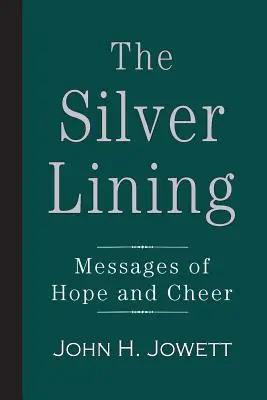 The Silver Lining

Messages of Hope and Cheer

JOHN H. JOWETT